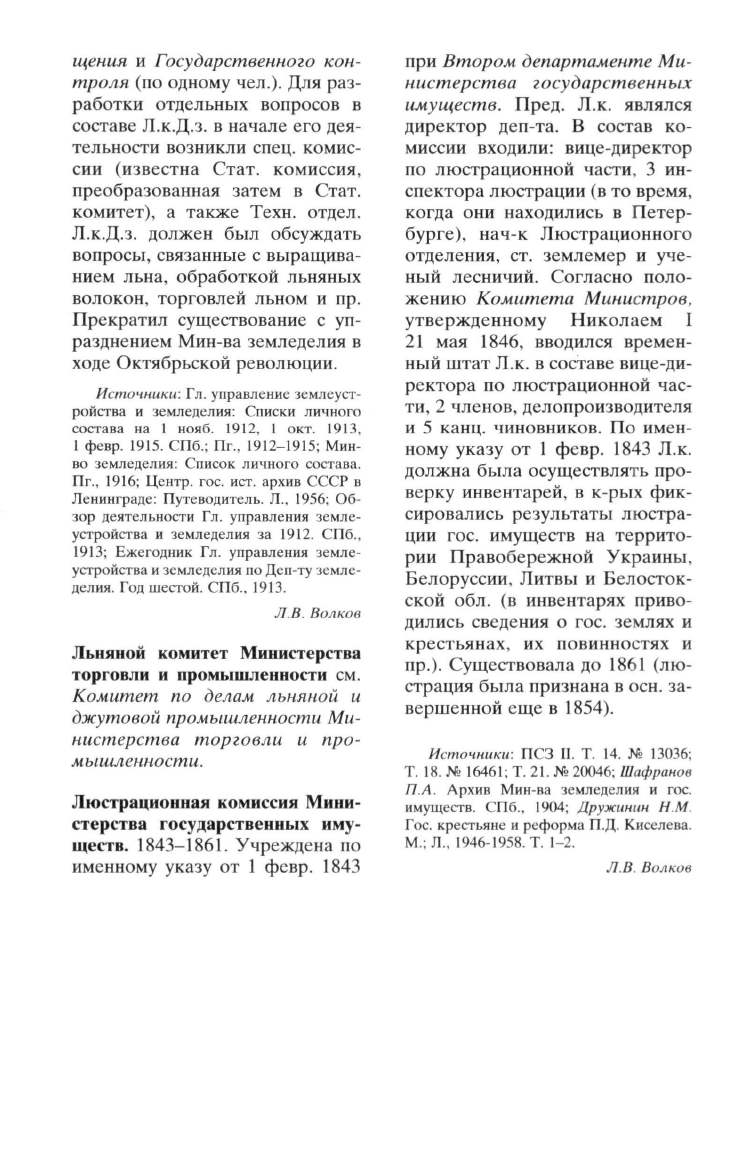 щения и Государственного контроля (по одному чел.). Для разработки отдельных вопросов в составе Л.к.Д.з. в начале его деятельности возникли спец. комиссии (известна Стат. комиссия, преобразованная затем в Стат. комитет), а также Техн. отдел. Л.к.Д.з. должен был обсуждать вопросы, связанные с выращиванием льна, обработкой льняных волокон, торговлей льном и пр. Прекратил существование с упразднением Мин-ва земледелия в ходе Октябрьской революции.

Источники: Гл. управление землеустройства и земледелия: Списки личного состава на 1 нояб. 1912, 1 окт. 1913, 1 февр. 1915. СПб.; Пг., 1912–1915; Мин-во земледелия: Список личного состава. Пг., 1916; Центр. гос. ист. архив СССР в Ленинграде: Путеводитель. Л., 1956; Обзор деятельности Гл. управления землеустройства и земледелия за 1912. СПб., 1913; Ежегодник Гл. управления землеустройства и земледелия по Деп-ту земледелия. Год шестой. СПб., 1913.

Л.В. Волков

Льняной комитет Министерства торговли и промышленности см. Комитет по делам льняной и джутовой промышленности Министерства торговли и промышленности.

Люстрационная комиссия Министерства государственных имуществ. 1843–1861. Учреждена по именному указу от 1 февр. 1843 при Втором департаменте Министерства государственных имуществ. Пред. Л.к. являлся директор деп-та. В состав комиссии входили: вице-директор по люстрационной части, 3 инспектора люстрации (в то время, когда они находились в Петербурге), нач-к Люстрационного отделения, ст. землемер и ученый лесничий. Согласно положению Комитета Министров, утвержденному Николаем I 21 мая 1846, вводился временный штат Л.к. в составе вице-директора по люстрационной части, 2 членов, делопроизводителя и 5 канц. чиновников. По именному указу от 1 февр. 1843 Л.к. должна была осуществлять проверку инвентарей, в к-рых фиксировались результаты люстрации гос. имуществ на территории Правобережной Украины, Белоруссии, Литвы и Белостокской обл. (в инвентарях приводились сведения о гос. землях и крестьянах, их повинностях и пр.). Существовала до 1861 (люстрация была признана в осн. завершенной еще в 1854).

Источники: ПСЗ II. Т. 14. № 13036; Т. 18. № 16461; Т. 21. № 20046; Шафранов П.А. Архив Мин-ва земледелия и гос. имуществ. СПб., 1904; Дружинин Н.М. Гос. крестьяне и реформа П.Д. Киселева. М.; Л., 1946-1958. Т. 1–2.

Л.В. Волков